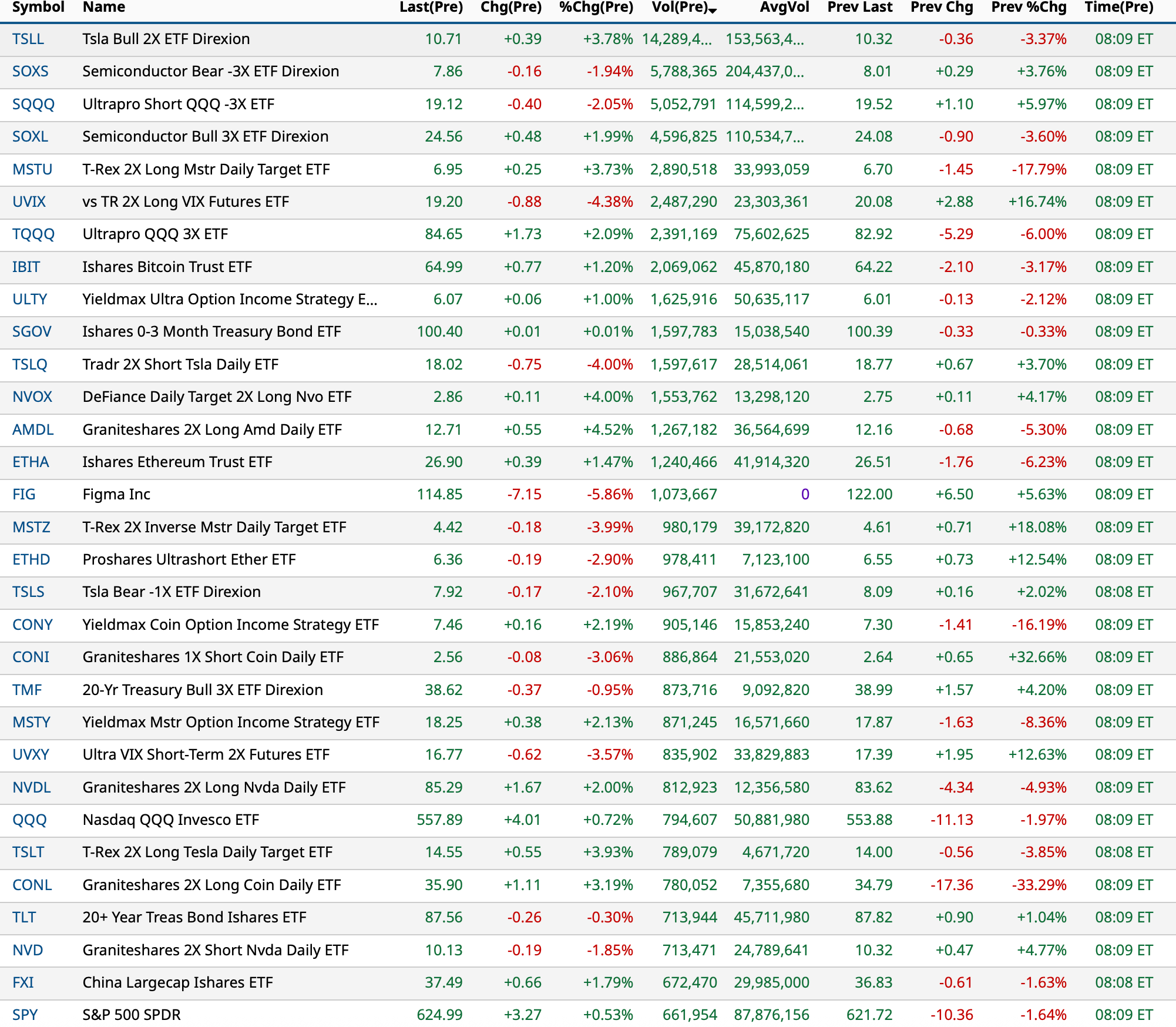 | Symbol | Name | Last(Pre) | Chg(Pre) | %Chg(Pre) | Vol(Pre) | AvgVol | Prev Last | Prev Chg | Prev %Chg | Time(Pre) |
|---|---|---|---|---|---|---|---|---|---|---|
| TSLL | Tsla Bull 2X ETF Direxion | 10.71 | +0.39 | +3.78% | 14,289,4... | 153,563,4... | 10.32 | -0.36 | -3.37% | 08:09 ET |
| SOXS | Semiconductor Bear -3X ETF Direxion | 7.86 | -0.16 | -1.94% | 5,788,365 | 204,437,0... | 8.01 | +0.29 | +3.76% | 08:09 ET |
| SQQQ | Ultrapro Short QQQ -3X ETF | 19.12 | -0.40 | -2.05% | 5,052,791 | 114,599,2... | 19.52 | +1.10 | +5.97% | 08:09 ET |
| SOXL | Semiconductor Bull 3X ETF Direxion | 24.56 | +0.48 | +1.99% | 4,596,825 | 110,534,7... | 24.08 | -0.90 | -3.60% | 08:09 ET |
| MSTU | T-Rex 2X Long Mstr Daily Target ETF | 6.95 | +0.25 | +3.73% | 2,890,518 | 33,993,059 | 6.70 | -1.45 | -17.79% | 08:09 ET |
| UVIX | vs TR 2X Long VIX Futures ETF | 19.20 | -0.88 | -4.38% | 2,487,290 | 23,303,361 | 20.08 | +2.88 | +16.74% | 08:09 ET |
| TQQQ | Ultrapro QQQ 3X ETF | 84.65 | +1.73 | +2.09% | 2,391,169 | 75,602,625 | 82.92 | -5.29 | -6.00% | 08:09 ET |
| IBIT | Ishares Bitcoin Trust ETF | 64.99 | +0.77 | +1.20% | 2,069,062 | 45,870,180 | 64.22 | -2.10 | -3.17% | 08:09 ET |
| ULTY | Yieldmax Ultra Option Income Strategy E... | 6.07 | +0.06 | +1.00% | 1,625,916 | 50,635,117 | 6.01 | -0.13 | -2.12% | 08:09 ET |
| SGOV | Ishares 0-3 Month Treasury Bond ETF | 100.40 | +0.01 | +0.01% | 1,597,783 | 15,038,540 | 100.39 | -0.33 | -0.33% | 08:09 ET |
| TSLQ | Tradr 2X Short Tsla Daily ETF | 18.02 | -0.75 | -4.00% | 1,597,617 | 28,514,061 | 18.77 | +0.67 | +3.70% | 08:09 ET |
| NVOX | DeFiance Daily Target 2X Long Nvo ETF | 2.86 | +0.11 | +4.00% | 1,553,762 | 13,298,120 | 2.75 | +0.11 | +4.17% | 08:09 ET |
| AMDL | Graniteshares 2X Long Amd Daily ETF | 12.71 | +0.55 | +4.52% | 1,267,182 | 36,564,699 | 12.16 | -0.68 | -5.30% | 08:09 ET |
| ETHA | Ishares Ethereum Trust ETF | 26.90 | +0.39 | +1.47% | 1,240,466 | 41,914,320 | 26.51 | -1.76 | -6.23% | 08:09 ET |
| FIG | Figma Inc | 114.85 | -7.15 | -5.86% | 1,073,667 | 0 | 122.00 | +6.50 | +5.63% | 08:09 ET |
| MSTZ | T-Rex 2X Inverse Mstr Daily Target ETF | 4.42 | -0.18 | -3.99% | 980,179 | 39,172,820 | 4.61 | +0.71 | +18.08% | 08:09 ET |
| ETHD | Proshares Ultrashort Ether ETF | 6.36 | -0.19 | -2.90% | 978,411 | 7,123,100 | 6.55 | +0.73 | +12.54% | 08:09 ET |
| TSLS | Tsla Bear -1X ETF Direxion | 7.92 | -0.17 | -2.10% | 967,707 | 31,672,641 | 8.09 | +0.16 | +2.02% | 08:08 ET |
| CONY | Yieldmax Coin Option Income Strategy ETF | 7.46 | +0.16 | +2.19% | 905,146 | 15,853,240 | 7.30 | -1.41 | -16.19% | 08:09 ET |
| CONI | Graniteshares 1X Short Coin Daily ETF | 2.56 | -0.08 | -3.06% | 886,864 | 21,553,020 | 2.64 | +0.65 | +32.66% | 08:09 ET |
| TMF | 20-Yr Treasury Bull 3X ETF Direxion | 38.62 | -0.37 | -0.95% | 873,716 | 9,092,820 | 38.99 | +1.57 | +4.20% | 08:09 ET |
| MSTY | Yieldmax Mstr Option Income Strategy ETF | 18.25 | +0.38 | +2.13% | 871,245 | 16,571,660 | 17.87 | -1.63 | -8.36% | 08:09 ET |
| UVXY | Ultra VIX Short-Term 2X Futures ETF | 16.77 | -0.62 | -3.57% | 835,902 | 33,829,883 | 17.39 | +1.95 | +12.63% | 08:09 ET |
| NVDL | Graniteshares 2X Long Nvda Daily ETF | 85.29 | +1.67 | +2.00% | 812,923 | 12,356,580 | 83.62 | -4.34 | -4.93% | 08:09 ET |
| QQQ | Nasdaq QQQ Invesco ETF | 557.89 | +4.01 | +0.72% | 794,607 | 50,881,980 | 553.88 | -11.13 | -1.97% | 08:09 ET |
| TSLT | T-Rex 2X Long Tesla Daily Target ETF | 14.55 | +0.55 | +3.93% | 789,079 | 4,671,720 | 14.00 | -0.56 | -3.85% | 08:08 ET |
| CONL | Graniteshares 2X Long Coin Daily ETF | 35.90 | +1.11 | +3.19% | 780,052 | 7,355,680 | 34.79 | -17.36 | -33.29% | 08:09 ET |
| TLT | 20+ Year Treas Bond Ishares ETF | 87.56 | -0.26 | -0.30% | 713,944 | 45,711,980 | 87.82 | +0.90 | +1.04% | 08:09 ET |
| NVD | Graniteshares 2X Short Nvda Daily ETF | 10.13 | -0.19 | -1.85% | 713,471 | 24,789,641 | 10.32 | +0.47 | +4.77% | 08:09 ET |
| FXI | China Largecap Ishares ETF | 37.49 | +0.66 | +1.79% | 672,470 | 29,985,000 | 36.83 | -0.61 | -1.63% | 08:08 ET |
| SPY | S&P 500 SPDR | 624.99 | +3.27 | +0.53% | 661,954 | 87,876,156 | 621.72 | -10.36 | -1.64% | 08:09 ET |